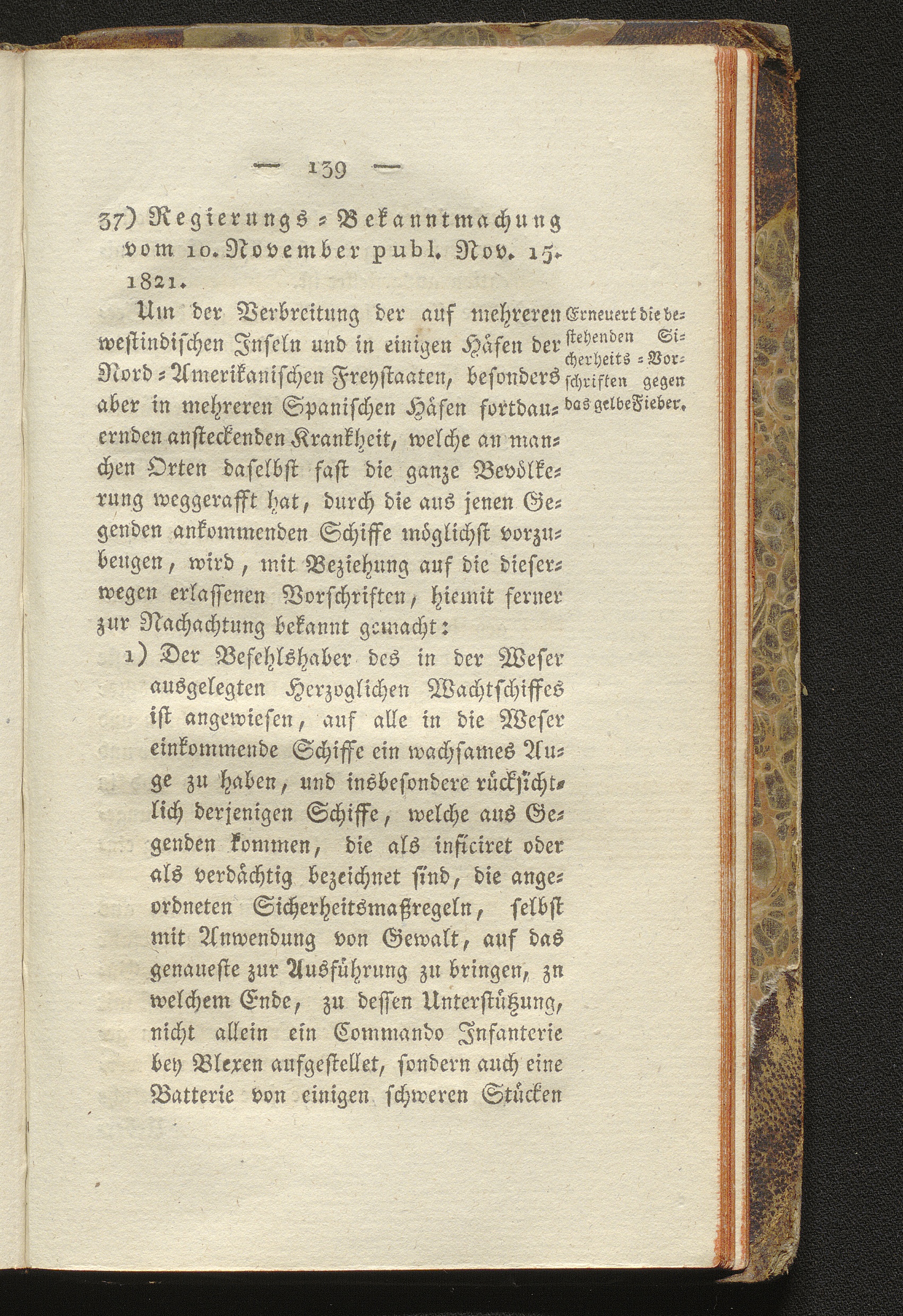 — 139 —

37) Regierungs-Bekanntmachung vom 10. November publ. Nov. 15. 1821.

Um der Verbreitung der auf mehreren westindischen Inseln und in einigen Häfen der Nord-Amerikanischen Freystaaten, besonders aber in mehreren Spanischen Häfen fortdauernden ansteckenden Krankheit, welche an manchen Orten daselbst fast die ganze Bevölkerung weggerafft hat, durch die aus jenen Gegenden ankommenden Schiffe möglichst vorzubeugen, wird, mit Beziehung auf die dieserwegen erlassenen Vorschriften, hiemit ferner zur Nachachtung bekannt gemacht:

Erneuert die bestehenden Sicherheits-Vorschriften gegen das gelbe Fieber.

1) Der Befehlshaber des in der Weser ausgelegten Herzoglichen Wachtschiffes ist angewiesen, auf alle in die Weser einkommende Schiffe ein wachsames Auge zu haben, und insbesondere rücksichtlich derjenigen Schiffe, welche aus Gegenden kommen, die als inficiret oder als verdächtig bezeichnet sind, die angeordneten Sicherheitsmaßregeln, selbst mit Anwendung von Gewalt, auf das genaueste zur Ausführung zu bringen, zu welchem Ende, zu dessen Unterstützung, nicht allein ein Commando Infanterie bey Blexen aufgestellet, sondern auch eine Batterie von einigen schweren Stücken